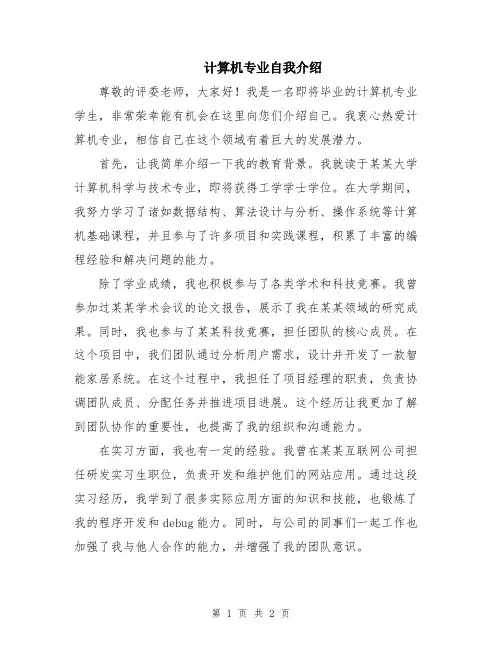 计算机专业自我介绍

尊敬的评委老师，大家好！我是一名即将毕业的计算机专业学生，非常荣幸能有机会在这里向您们介绍自己。我衷心热爱计算机专业，相信自己在这个领域有着巨大的发展潜力。

首先，让我简单介绍一下我的教育背景。我就读于某某大学计算机科学与技术专业，即将获得工学学士学位。在大学期间，我努力学习了诸如数据结构、算法设计与分析、操作系统等计算机基础课程，并且参与了许多项目和实践课程，积累了丰富的编程经验和解决问题的能力。

除了学业成绩，我也积极参与了各类学术和科技竞赛。我曾参加过某某学术会议的论文报告，展示了我在某某领域的研究成果。同时，我也参与了某某科技竞赛，担任团队的核心成员。在这个项目中，我们团队通过分析用户需求，设计并开发了一款智能家居系统。在这个过程中，我担任了项目经理的职责，负责协调团队成员、分配任务并推进项目进展。这个经历让我更加了解到团队协作的重要性，也提高了我的组织和沟通能力。

在实习方面，我也有一定的经验。我曾在某某互联网公司担任研发实习生职位，负责开发和维护他们的网站应用。通过这段实习经历，我学到了很多实际应用方面的知识和技能，也锻炼了我的程序开发和 debug 能力。同时，与公司的同事们一起工作也加强了我与他人合作的能力，并增强了我的团队意识。

第 1 页 共 2 页